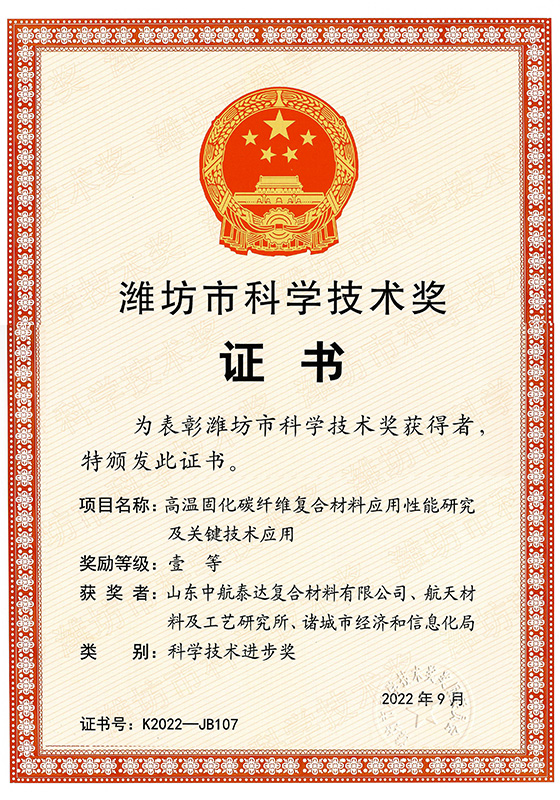 潍坊市科学技术奖

证 书

为表彰潍坊市科学技术奖获得者，特颁发此证书。

项目名称：高温固化碳纤维复合材料应用性能研究及关键技术应用

奖励等级：壹 等

获 奖 者：山东中航泰达复合材料有限公司、航天材料及工艺研究所、诸城市经济和信息化局

类 别：科学技术进步奖

2022 年 9 月

证书号：K2022—JB107